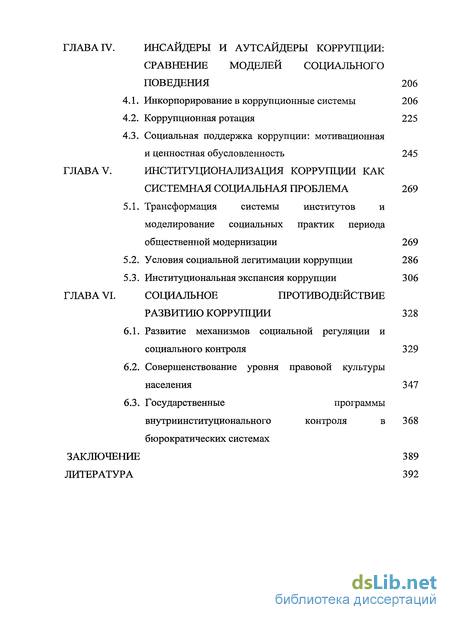 ГЛАВА IV. ИНСАЙДЕРЫ И АУТСАЙДЕРЫ КОРРУПЦИИ: СРАВНЕНИЕ МОДЕЛЕЙ СОЦИАЛЬНОГО ПОВЕДЕНИЯ 206

4.1. Инкорпорирование в коррупционные системы 206

4.2. Коррупционная ротация 225

4.3. Социальная поддержка коррупции: мотивационная и ценностная обусловленность 245

ГЛАВА V. ИНСТИТУЦИОНАЛИЗАЦИЯ КОРРУПЦИИ КАК СИСТЕМНАЯ СОЦИАЛЬНАЯ ПРОБЛЕМА 269

5.1. Трансформация системы институтов и моделирование социальных практик периода общественной модернизации 269

5.2. Условия социальной легитимации коррупции 286

5.3. Институциональная экспансия коррупции 306

ГЛАВА VI. СОЦИАЛЬНОЕ ПРОТИВОДЕЙСТВИЕ РАЗВИТИЮ КОРРУПЦИИ 328

6.1. Развитие механизмов социальной регуляции и социального контроля 329

6.2. Совершенствование уровня правовой культуры населения 347

6.3. Государственные программы внутриинституционального контроля в бюрократических системах 368

ЗАКЛЮЧЕНИЕ 389

ЛИТЕРАТУРА 392

dsLib.net
библиотека диссертаций